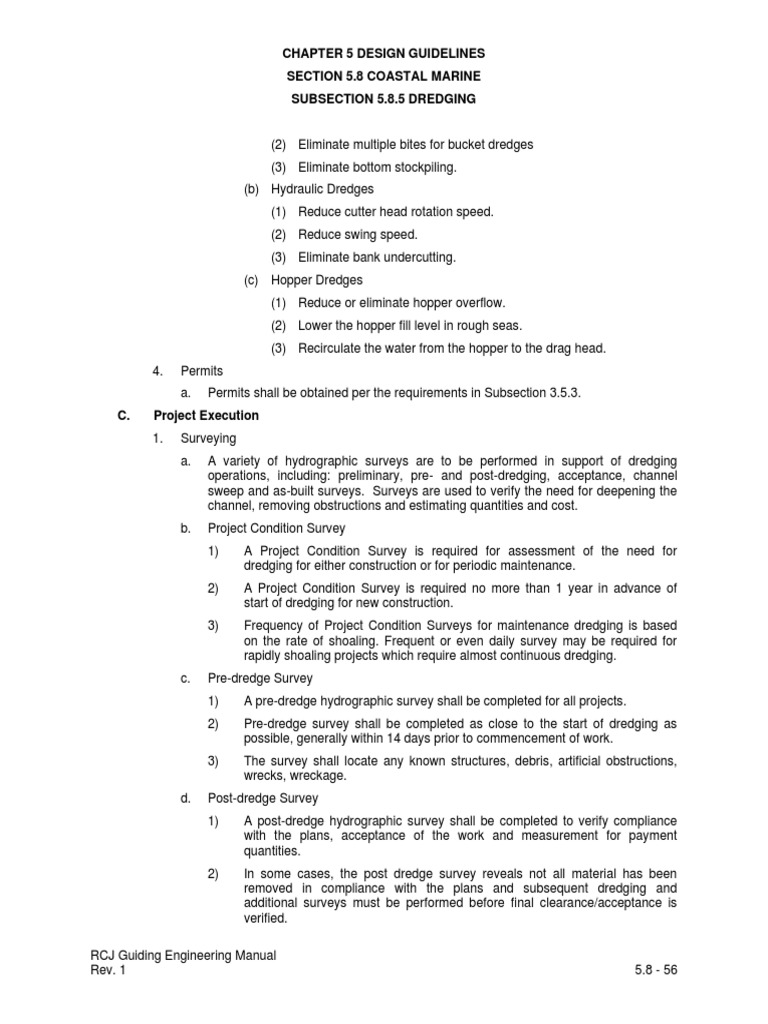 CHAPTER 5 DESIGN GUIDELINES
SECTION 5.8 COASTAL MARINE
SUBSECTION 5.8.5 DREDGING

(2) Eliminate multiple bites for bucket dredges

(3) Eliminate bottom stockpiling.

(b) Hydraulic Dredges

(1) Reduce cutter head rotation speed.

(2) Reduce swing speed.

(3) Eliminate bank undercutting.

(c) Hopper Dredges

(1) Reduce or eliminate hopper overflow.

(2) Lower the hopper fill level in rough seas.

(3) Recirculate the water from the hopper to the drag head.

4. Permits

a. Permits shall be obtained per the requirements in Subsection 3.5.3.

C. Project Execution

1. Surveying

a. A variety of hydrographic surveys are to be performed in support of dredging operations, including: preliminary, pre- and post-dredging, acceptance, channel sweep and as-built surveys. Surveys are used to verify the need for deepening the channel, removing obstructions and estimating quantities and cost.

b. Project Condition Survey

1) A Project Condition Survey is required for assessment of the need for dredging for either construction or for periodic maintenance.

2) A Project Condition Survey is required no more than 1 year in advance of start of dredging for new construction.

3) Frequency of Project Condition Surveys for maintenance dredging is based on the rate of shoaling. Frequent or even daily survey may be required for rapidly shoaling projects which require almost continuous dredging.

c. Pre-dredge Survey

1) A pre-dredge hydrographic survey shall be completed for all projects.

2) Pre-dredge survey shall be completed as close to the start of dredging as possible, generally within 14 days prior to commencement of work.

3) The survey shall locate any known structures, debris, artificial obstructions, wrecks, wreckage.

d. Post-dredge Survey

1) A post-dredge hydrographic survey shall be completed to verify compliance with the plans, acceptance of the work and measurement for payment quantities.

2) In some cases, the post dredge survey reveals not all material has been removed in compliance with the plans and subsequent dredging and additional surveys must be performed before final clearance/acceptance is verified.

RCJ Guiding Engineering Manual
Rev. 1
5.8 - 56